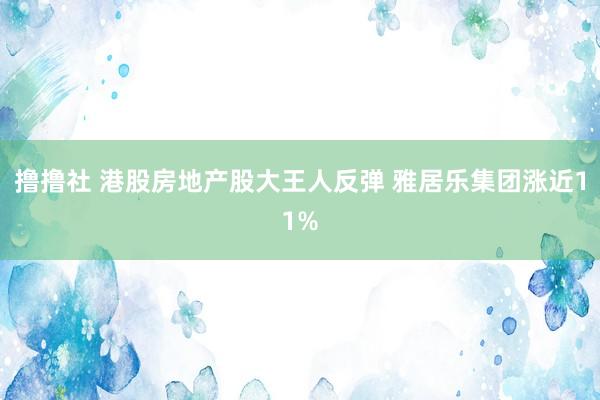 撸撸社 港股房地产股大王人反弹 雅居乐集团涨近11%